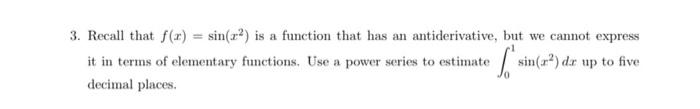 3. Recall that $f(x) = \sin(x^2)$ is a function that has an antiderivative, but we cannot express it in terms of elementary functions. Use a power series to estimate $\int_0^1 \sin(x^2)\,dx$ up to five decimal places.